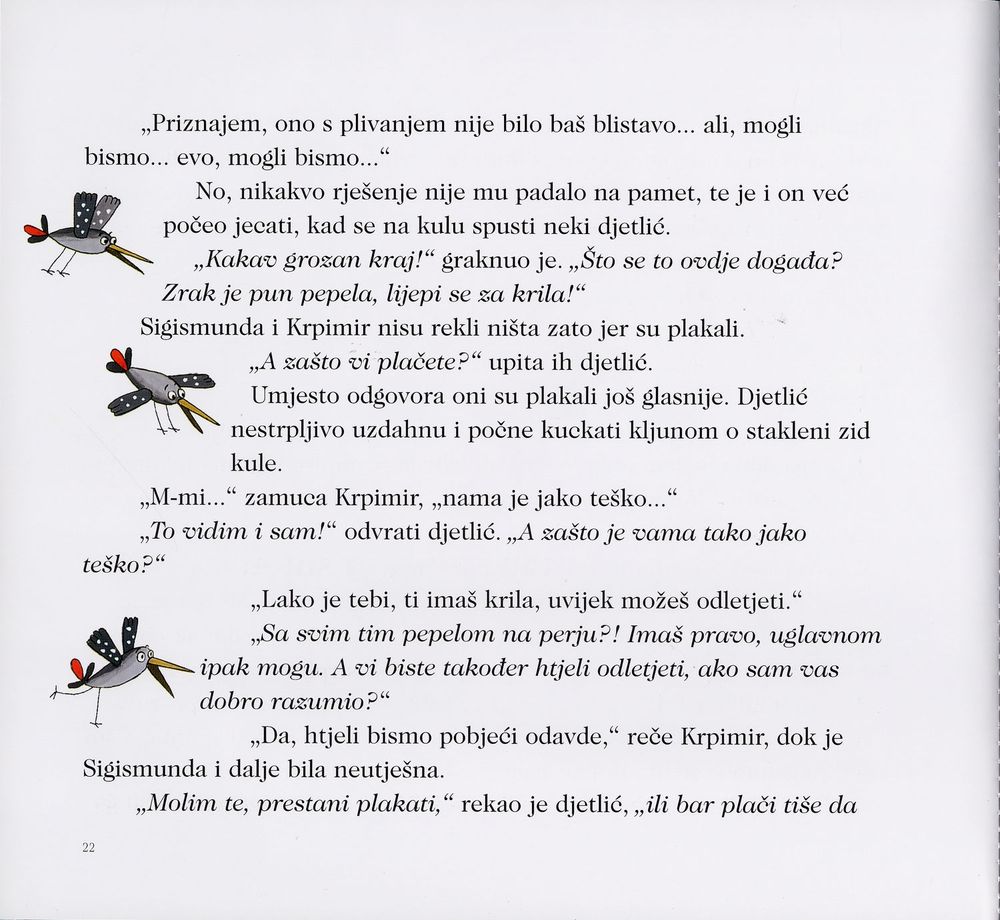 „Priznajem, ono s plivanjem nije bilo baš blistavo... ali, mogli bismo... evo, mogli bismo...“

No, nikakvo rješenje nije mu padalo na pamet, te je i on već počeo jecati, kad se na kulu spusti neki djetlić.

„Kakav grozan kraj!“ graknuo je. „Što se to ovdje događa? Zrak je pun pepela, lijepi se za krila!“

Sigismunda i Krpimir nisu rekli ništa zato jer su plakali.

„A zašto vi plačete?“ upita ih djetlić.

Umjesto odgovora oni su plakali još glasnije. Djetlić nestrpljivo uzdahnu i počne kuckati kljunom o stakleni zid kule.

„M-mi...“ zamuca Krpimir, „nama je jako teško...“

„To vidim i sam!“ odvrati djetlić. „A zašto je vama tako jako teško?“

„Lako je tebi, ti imaš krila, uvijek možeš odletjeti.“

„Sa svim tim pepelom na perju?! Imaš pravo, uglavnom ipak mogu. A vi biste također htjeli odletjeti, ako sam vas dobro razumio?“

„Da, htjeli bismo pobjeći odavde,“ reče Krpimir, dok je Sigismunda i dalje bila neutješna.

„Molim te, prestani plakati,“ rekao je djetlić, „ili bar plači tiše da

22